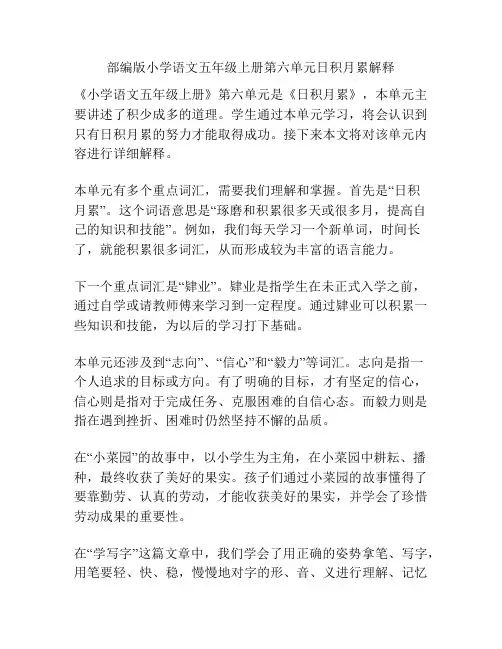 部编版小学语文五年级上册第六单元日积月累解释

《小学语文五年级上册》第六单元是《日积月累》，本单元主要讲述了积少成多的道理。学生通过本单元学习，将会认识到只有日积月累的努力才能取得成功。接下来本文将对该单元内容进行详细解释。

本单元有多个重点词汇，需要我们理解和掌握。首先是“日积月累”。这个词语意思是“琢磨和积累很多天或很多月，提高自己的知识和技能”。例如，我们每天学习一个新单词，时间长了，就能积累很多词汇，从而形成较为丰富的语言能力。

下一个重点词汇是“肄业”。肄业是指学生在未正式入学之前，通过自学或请教师傅来学习到一定程度。通过肄业可以积累一些知识和技能，为以后的学习打下基础。

本单元还涉及到“志向”、“信心”和“毅力”等词汇。志向是指一个人追求的目标或方向。有了明确的目标，才有坚定的信心，信心则是指对于完成任务、克服困难的自信心态。而毅力则是指在遇到挫折、困难时仍然坚持不懈的品质。

在“小菜园”的故事中，以小学生为主角，在小菜园中耕耘、播种，最终收获了美好的果实。孩子们通过小菜园的故事懂得了要靠勤劳、认真的劳动，才能收获美好的果实，并学会了珍惜劳动成果的重要性。

在“学写字”这篇文章中，我们学会了用正确的姿势拿笔、写字，用笔要轻、快、稳，慢慢地对字的形、音、义进行理解、记忆